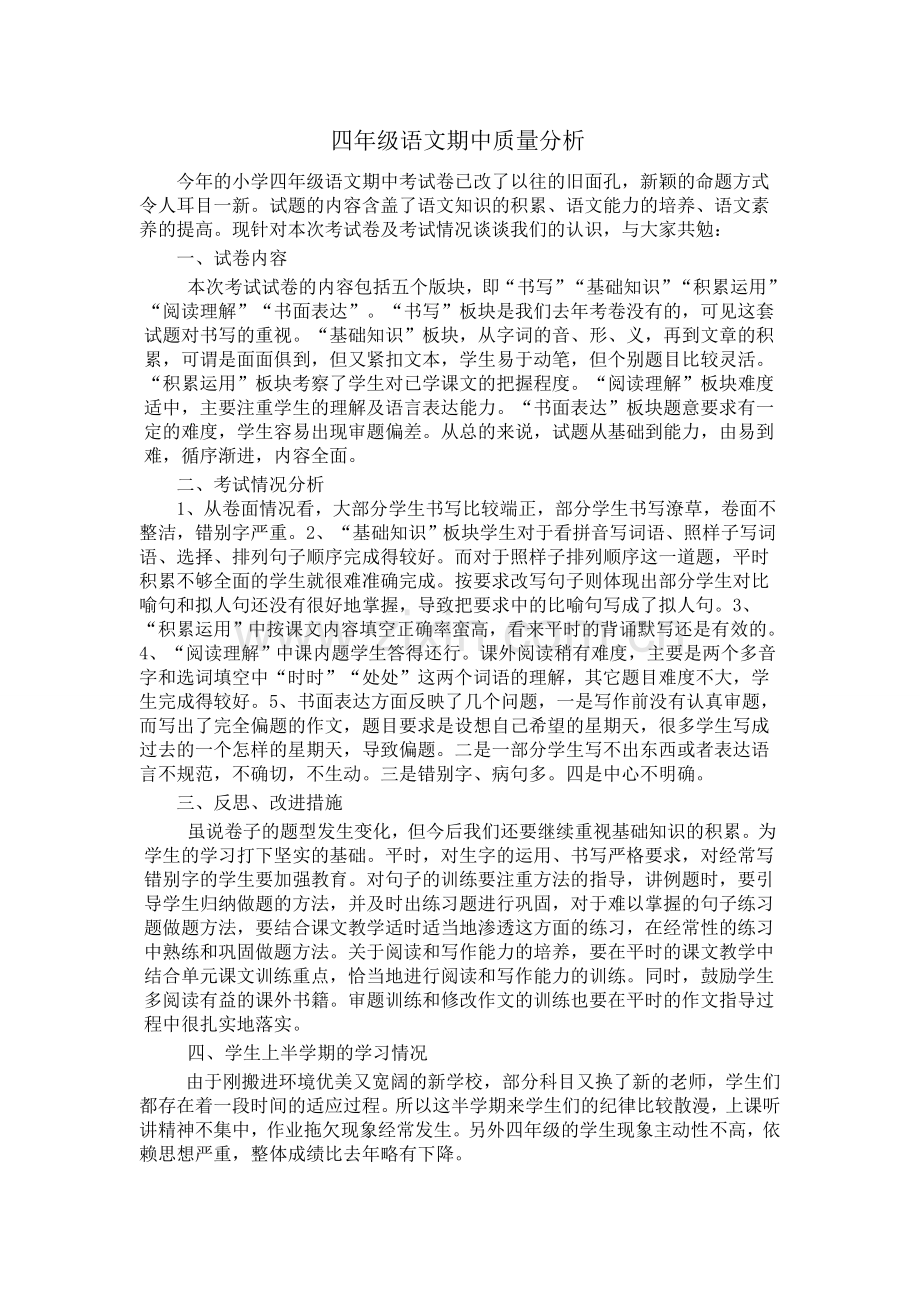 四年级语文期中质量分析

今年的小学四年级语文期中考试卷已改了以往的旧面孔，新颖的命题方式令人耳目一新。试题的内容含盖了语文知识的积累、语文能力的培养、语文素养的提高。现针对本次考试卷及考试情况谈谈我们的认识，与大家共勉：

一、试卷内容

本次考试试卷的内容包括五个版块，即“书写”“基础知识”“积累运用”“阅读理解”“书面表达”。“书写”板块是我们去年考卷没有的，可见这套试题对书写的重视。“基础知识”板块，从字词的音、形、义，再到文章的积累，可谓是面面俱到，但又紧扣文本，学生易于动笔，但个别题目比较灵活。“积累运用”板块考察了学生对已学课文的把握程度。“阅读理解”板块难度适中，主要注重学生的理解及语言表达能力。“书面表达”板块题意要求有一定的难度，学生容易出现审题偏差。从总的来说，试题从基础到能力，由易到难，循序渐进，内容全面。

二、考试情况分析

1、从卷面情况看，大部分学生书写比较端正，部分学生书写潦草，卷面不整洁，错别字严重。2、“基础知识”板块学生对于看拼音写词语、照样子写词语、选择、排列句子顺序完成得较好。而对于照样子排列顺序这一道题，平时积累不够全面的学生就很难准确完成。按要求改写句子则体现出部分学生对比喻句和拟人句还没有很好地掌握，导致把要求中的比喻句写成了拟人句。3、“积累运用”中按课文内容填空正确率蛮高，看来平时的背诵默写还是有效的。4、“阅读理解”中课内题学生答得还行。课外阅读稍有难度，主要是两个多音字和选词填空中“时时”“处处”这两个词语的理解，其它题目难度不大，学生完成得较好。5、书面表达方面反映了几个问题，一是写作前没有认真审题，而写出了完全偏题的作文，题目要求是设想自己希望的星期天，很多学生写成过去的一个怎样的星期天，导致偏题。二是一部分学生写不出东西或者表达语言不规范，不确切，不生动。三是错别字、病句多。四是中心不明确。

三、反思、改进措施

虽说卷子的题型发生变化，但今后我们还要继续重视基础知识的积累。为学生的学习打下坚实的基础。平时，对生字的运用、书写严格要求，对经常写错别字的学生要加强教育。对句子的训练要注重方法的指导，讲例题时，要引导学生归纳做题的方法，并及时出练习题进行巩固，对于难以掌握的句子练习题做题方法，要结合课文教学适时适当地渗透这方面的练习，在经常性的练习中熟练和巩固做题方法。关于阅读和写作能力的培养，要在平时的课文教学中结合单元课文训练重点，恰当地进行阅读和写作能力的训练。同时，鼓励学生多阅读有益的课外书籍。审题训练和修改作文的训练也要在平时的作文指导过程中很扎实地落实。

四、学生上半学期的学习情况

由于刚搬进环境优美又宽阔的新学校，部分科目又换了新的老师，学生们都存在着一段时间的适应过程。所以这半学期来学生们的纪律比较散漫，上课听讲精神不集中，作业拖欠现象经常发生。另外四年级的学生现象主动性不高，依赖思想严重，整体成绩比去年略有下降。